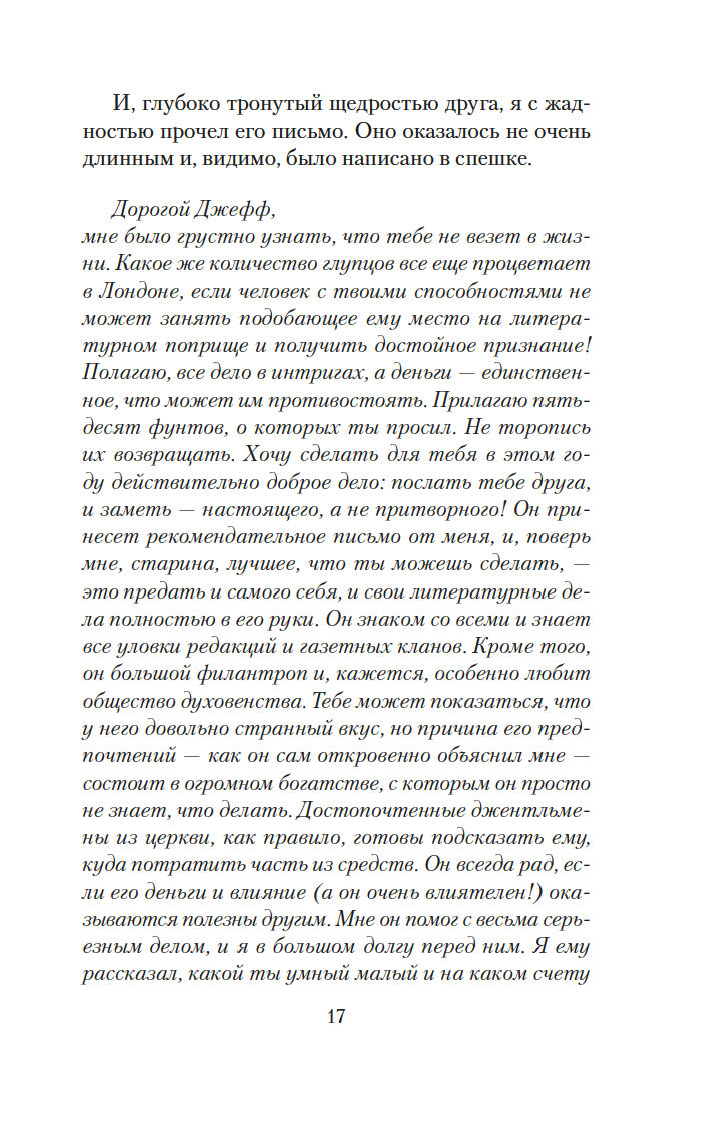 И, глубоко тронутый щедростью друга, я с жадностью прочел его письмо. Оно оказалось не очень длинным и, видимо, было написано в спешке.

Дорогой Джефф,
мне было грустно узнать, что тебе не везет в жизни. Какое же количество глупцов все еще процветает в Лондоне, если человек с твоими способностями не может занять подобающее ему место на литературном поприще и получить достойное признание! Полагаю, все дело в интригах, а деньги — единственное, что может им противостоять. Прилагаю пятьдесят фунтов, о которых ты просил. Не торопись их возвращать. Хочу сделать для тебя в этом году действительно доброе дело: послать тебе друга, и заметь — настоящего, а не притворного! Он принесет рекомендательное письмо от меня, и, поверь мне, старина, лучшее, что ты можешь сделать, — это предать и самого себя, и свои литературные дела полностью в его руки. Он знаком со всеми и знает все уловки редакций и газетных кланов. Кроме того, он большой филантроп и, кажется, особенно любит общество духовенства. Тебе может показаться, что у него довольно странный вкус, но причина его предпочтений — как он сам откровенно объяснил мне — состоит в огромном богатстве, с которым он просто не знает, что делать. Достопочтенные джентльмены из церкви, как правило, готовы подсказать ему, куда потратить часть из средств. Он всегда рад, если его деньги и влияние (а он очень влиятелен!) оказываются полезны другим. Мне он помог с весьма серьезным делом, и я в большом долгу перед ним. Я ему рассказал, какой ты умный малый и на каком счету

17